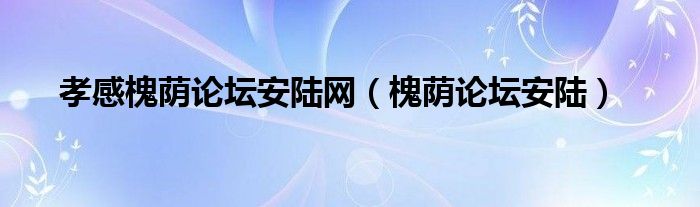 孝感槐荫论坛安陆网（槐荫论坛安陆）